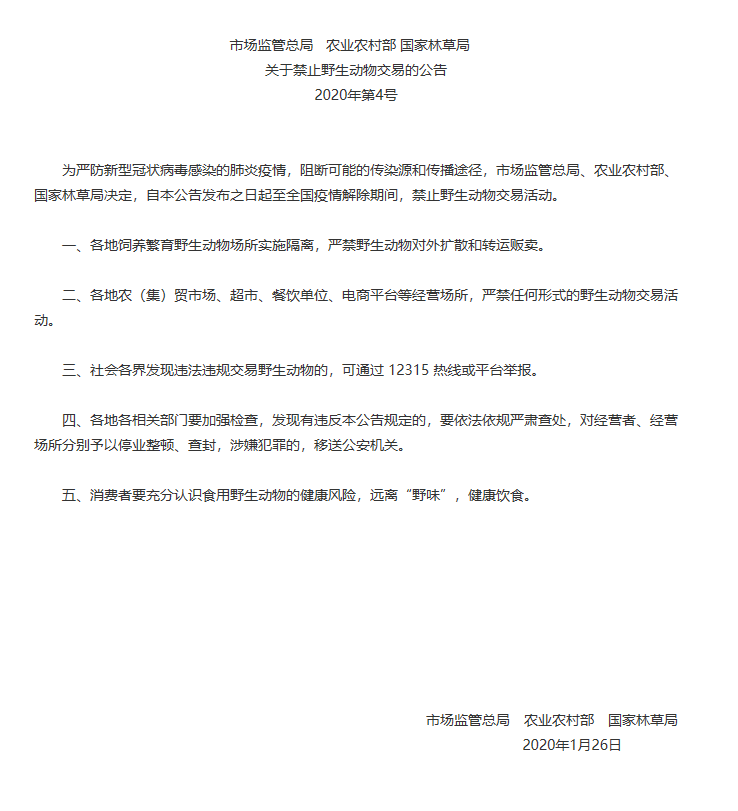 市场监管总局　农业农村部 国家林草局
关于禁止野生动物交易的公告
2020年第4号

为严防新型冠状病毒感染的肺炎疫情，阻断可能的传染源和传播途径，市场监管总局、农业农村部、国家林草局决定，自本公告发布之日起至全国疫情解除期间，禁止野生动物交易活动。

一、各地饲养繁育野生动物场所实施隔离，严禁野生动物对外扩散和转运贩卖。

二、各地农（集）贸市场、超市、餐饮单位、电商平台等经营场所，严禁任何形式的野生动物交易活动。

三、社会各界发现违法违规交易野生动物的，可通过 12315 热线或平台举报。

四、各地各相关部门要加强检查，发现有违反本公告规定的，要依法依规严肃查处，对经营者、经营场所分别予以停业整顿、查封，涉嫌犯罪的，移送公安机关。

五、消费者要充分认识食用野生动物的健康风险，远离“野味”，健康饮食。

市场监管总局　农业农村部　国家林草局
2020年1月26日